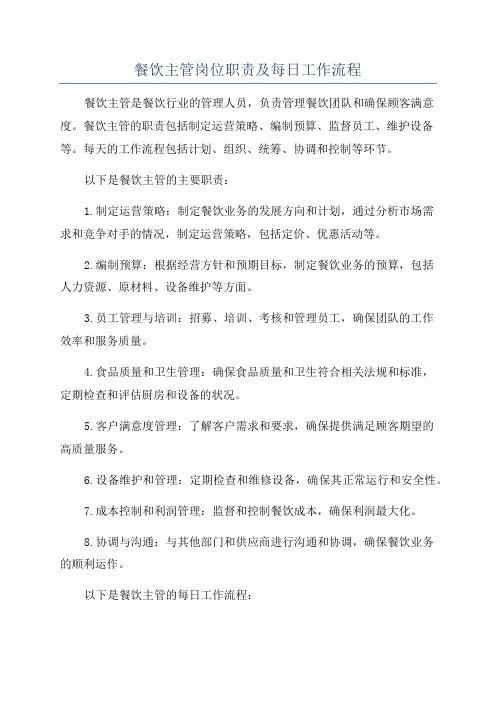 餐饮主管岗位职责及每日工作流程

餐饮主管是餐饮行业的管理人员，负责管理餐饮团队和确保顾客满意度。餐饮主管的职责包括制定运营策略、编制预算、监督员工、维护设备等。每天的工作流程包括计划、组织、统筹、协调和控制等环节。

以下是餐饮主管的主要职责：

1.制定运营策略：制定餐饮业务的发展方向和计划，通过分析市场需求和竞争对手的情况，制定运营策略，包括定价、优惠活动等。

2.编制预算：根据经营方针和预期目标，制定餐饮业务的预算，包括人力资源、原材料、设备维护等方面。

3.员工管理与培训：招募、培训、考核和管理员工，确保团队的工作效率和服务质量。

4.食品质量和卫生管理：确保食品质量和卫生符合相关法规和标准，定期检查和评估厨房和设备的状况。

5.客户满意度管理：了解客户需求和要求，确保提供满足顾客期望的高质量服务。

6.设备维护和管理：定期检查和维修设备，确保其正常运行和安全性。

7.成本控制和利润管理：监督和控制餐饮成本，确保利润最大化。

8.协调与沟通：与其他部门和供应商进行沟通和协调，确保餐饮业务的顺利运作。

以下是餐饮主管的每日工作流程：